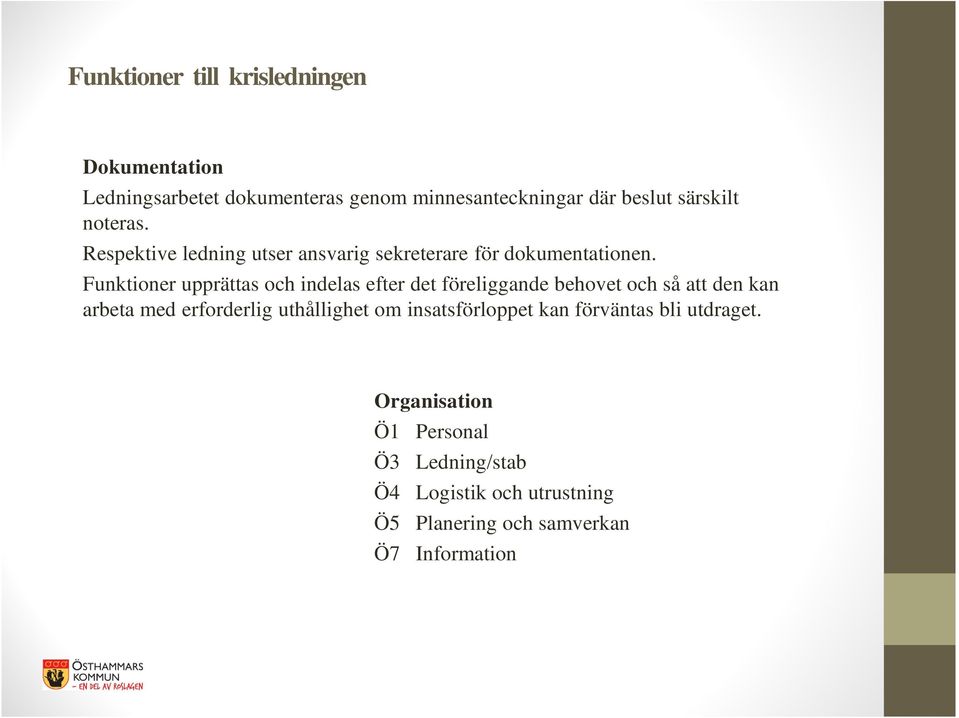 Funktioner till krisledningen

Dokumentation

Ledningsarbetet dokumenteras genom minnesanteckningar där beslut särskilt noteras.

Respektive ledning utser ansvarig sekreterare för dokumentationen.

Funktioner upprättas och indelas efter det föreliggande behovet och så att den kan arbeta med erforderlig uthållighet om insatsförloppet kan förväntas bli utdraget.

Organisation
Ö1 Personal
Ö3 Ledning/stab
Ö4 Logistik och utrustning
Ö5 Planering och samverkan
Ö7 Information

ÖSTHAMMARS KOMMUN
– EN DEL AV ROSLAGEN